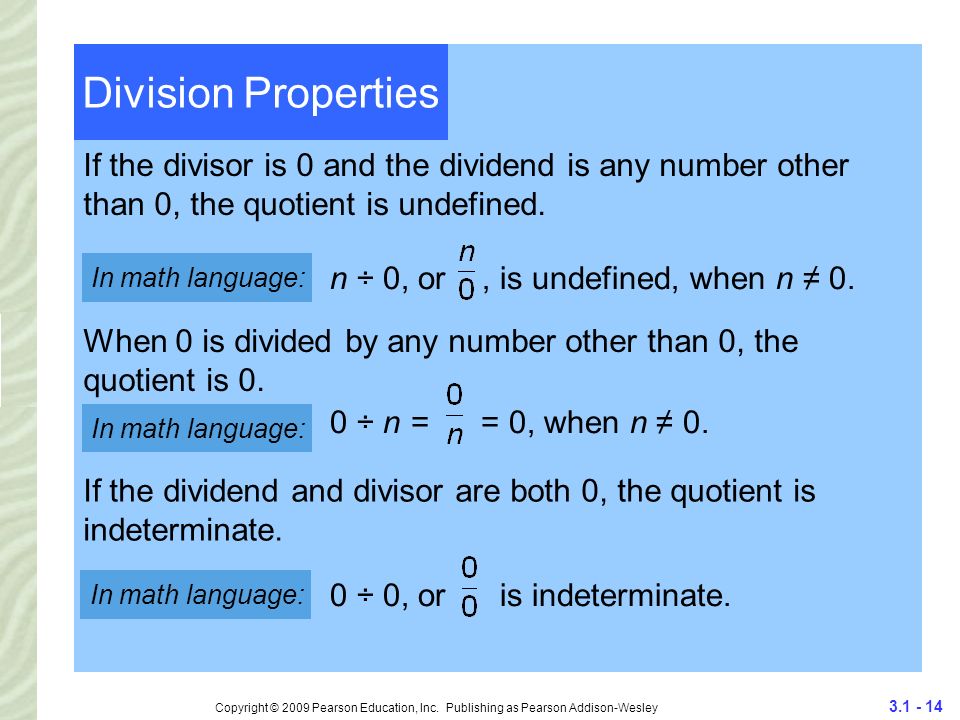 Division Properties

If the divisor is 0 and the dividend is any number other than 0, the quotient is undefined.

In math language: $n \div 0$, or $\frac{n}{0}$, is undefined, when $n \neq 0$.

When 0 is divided by any number other than 0, the quotient is 0.

In math language: $0 \div n = \frac{0}{n} = 0$, when $n \neq 0$.

If the dividend and divisor are both 0, the quotient is indeterminate.

In math language: $0 \div 0$, or $\frac{0}{0}$ is indeterminate.

Copyright © 2009 Pearson Education, Inc. Publishing as Pearson Addison-Wesley

3.1 - 14